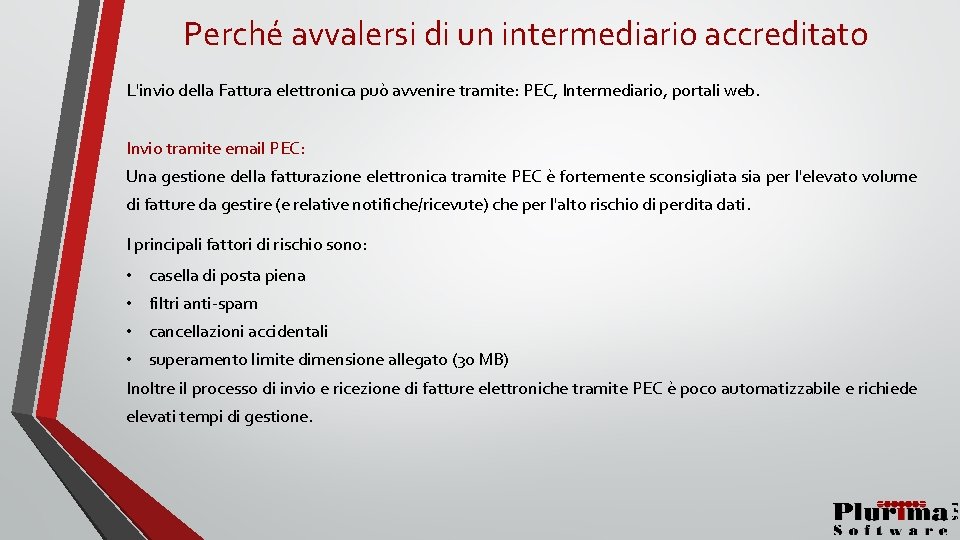 Perché avvalersi di un intermediario accreditato

L'invio della Fattura elettronica può avvenire tramite: PEC, Intermediario, portali web.

Invio tramite email PEC:
Una gestione della fatturazione elettronica tramite PEC è fortemente sconsigliata sia per l'elevato volume di fatture da gestire (e relative notifiche/ricevute) che per l'alto rischio di perdita dati.

I principali fattori di rischio sono:

• casella di posta piena
• filtri anti-spam
• cancellazioni accidentali
• superamento limite dimensione allegato (30 MB)

Inoltre il processo di invio e ricezione di fatture elettroniche tramite PEC è poco automatizzabile e richiede elevati tempi di gestione.

Plurima
Software